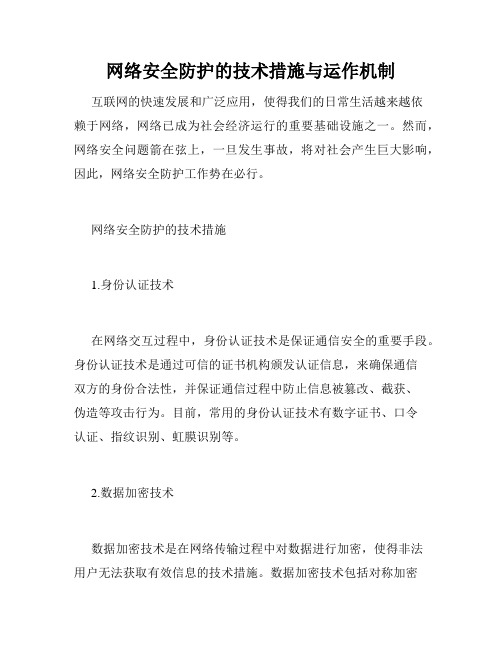 网络安全防护的技术措施与运作机制

互联网的快速发展和广泛应用，使得我们的日常生活越来越依赖于网络，网络已成为社会经济运行的重要基础设施之一。然而，网络安全问题箭在弦上，一旦发生事故，将对社会产生巨大影响，因此，网络安全防护工作势在必行。

网络安全防护的技术措施

1.身份认证技术

在网络交互过程中，身份认证技术是保证通信安全的重要手段。身份认证技术是通过可信的证书机构颁发认证信息，来确保通信双方的身份合法性，并保证通信过程中防止信息被篡改、截获、伪造等攻击行为。目前，常用的身份认证技术有数字证书、口令认证、指纹识别、虹膜识别等。

2.数据加密技术

数据加密技术是在网络传输过程中对数据进行加密，使得非法用户无法获取有效信息的技术措施。数据加密技术包括对称加密